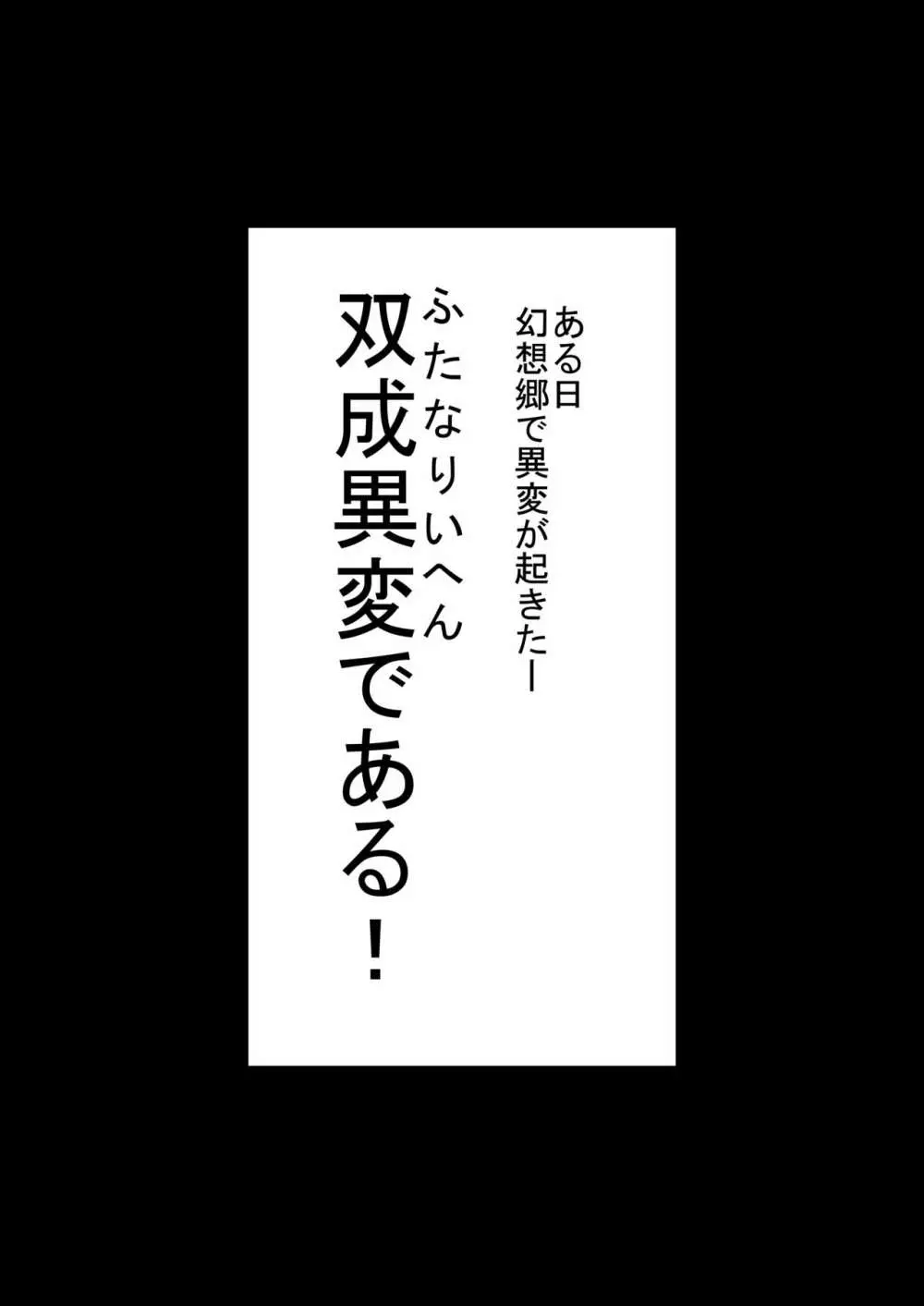 ある日
幻想郷で異変が起きたー

ふたなりいへん
双成異変である！